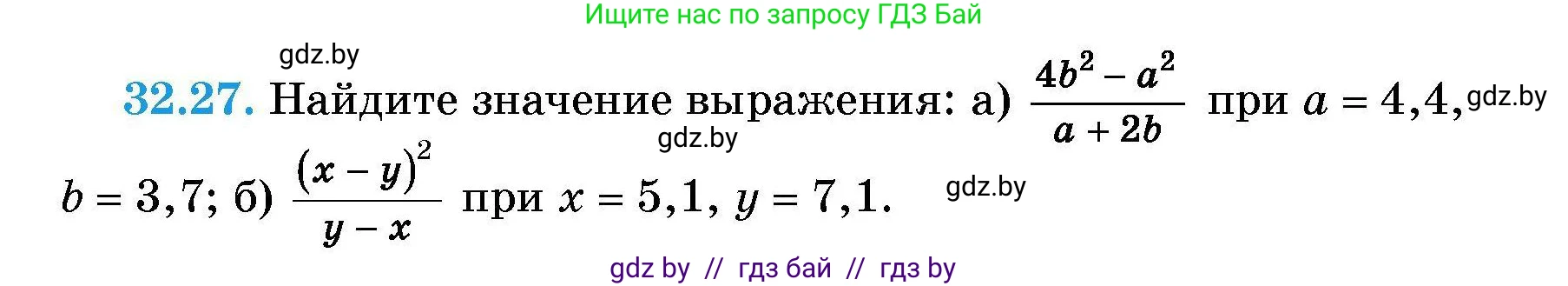 Ищите нас по запросу ГДЗ Бай

gdz.by

**32.27.** Найдите значение выражения: а) $\frac{4b^2 - a^2}{a + 2b}$ при $a = 4,4$, gdz.by

gdz.by

$b = 3,7$; б) $\frac{(x - y)^2}{y - x}$ при $x = 5,1$, $y = 7,1$. gdz.by

gdz by // гдз бай // гдз by